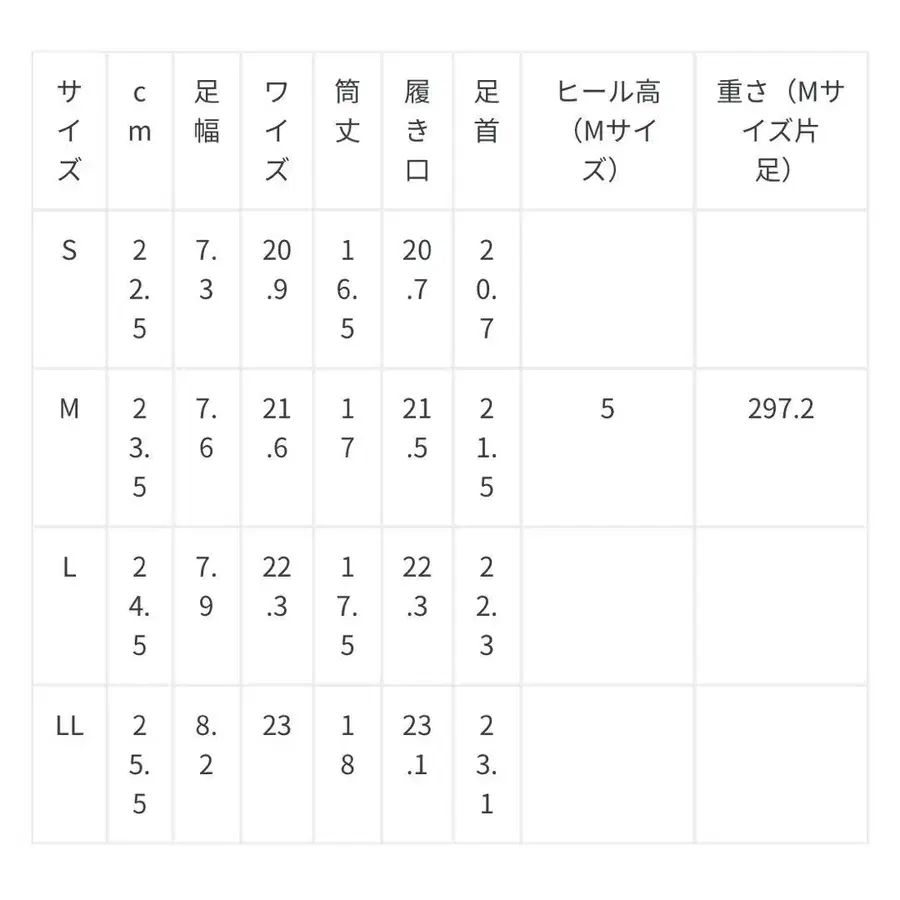 | サイズ | cm | 足幅 | ワイズ | 筒丈 | 履き口 | 足首 | ヒール高（Mサイズ） | 重さ（Mサイズ片足） |
|---|---|---|---|---|---|---|---|---|
| S | 22.5 | 7.3 | 20.9 | 16.5 | 20.7 | 20.7 | | |
| M | 23.5 | 7.6 | 21.6 | 17 | 21.5 | 21.5 | 5 | 297.2 |
| L | 24.5 | 7.9 | 22.3 | 17.5 | 22.3 | 22.3 | | |
| LL | 25.5 | 8.2 | 23 | 18 | 23.1 | 23.1 | | |